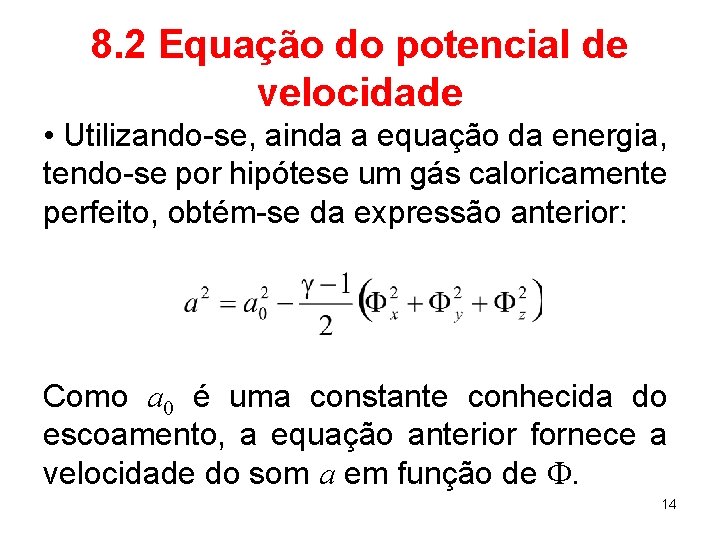 8.2 Equação do potencial de velocidade

• Utilizando-se, ainda a equação da energia, tendo-se por hipótese um gás caloricamente perfeito, obtém-se da expressão anterior:

$a^2 = a_0^2 - \frac{\gamma - 1}{2}\left(\Phi_x^2 + \Phi_y^2 + \Phi_z^2\right)$

Como $a_0$ é uma constante conhecida do escoamento, a equação anterior fornece a velocidade do som $a$ em função de $\Phi$.

14